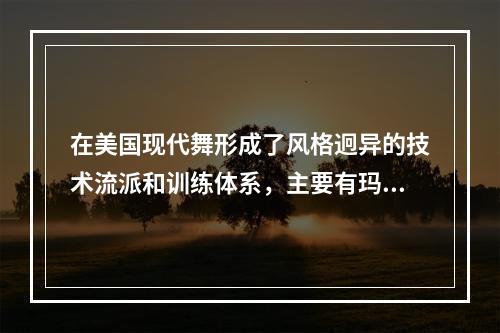 在美国现代舞形成了风格迥异的技术流派和训练体系，主要有玛...